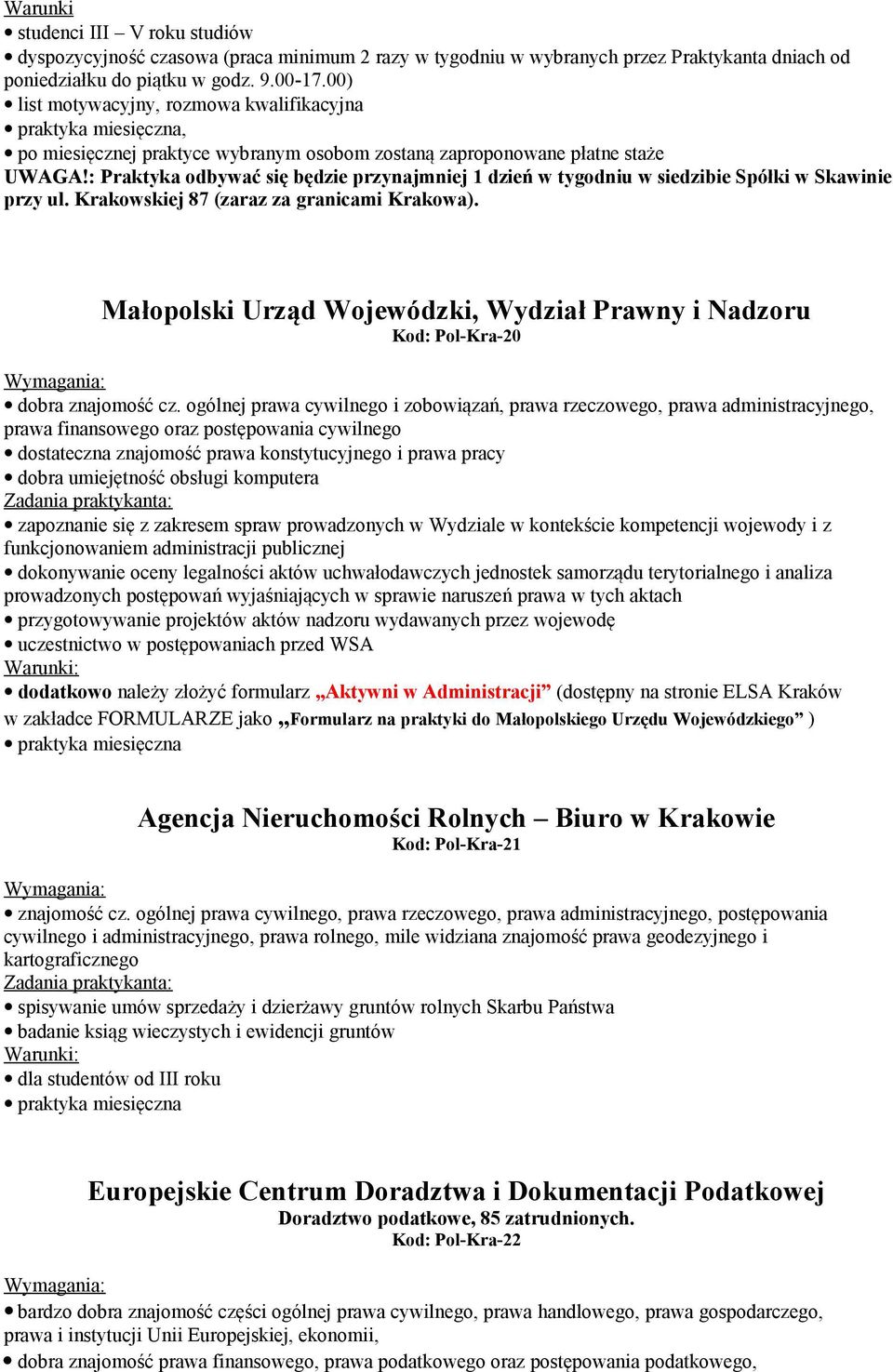 Warunki
• studenci III – V roku studiów
• dyspozycyjność czasowa (praca minimum 2 razy w tygodniu w wybranych przez Praktykanta dniach od poniedziałku do piątku w godz. 9.00-17.00)
• list motywacyjny, rozmowa kwalifikacyjna
• praktyka miesięczna,
• po miesięcznej praktyce wybranym osobom zostaną zaproponowane płatne staże
UWAGA!: Praktyka odbywać się będzie przynajmniej 1 dzień w tygodniu w siedzibie Spółki w Skawinie przy ul. Krakowskiej 87 (zaraz za granicami Krakowa).

Małopolski Urząd Wojewódzki, Wydział Prawny i Nadzoru
Kod: Pol-Kra-20

Wymagania:
• dobra znajomość cz. ogólnej prawa cywilnego i zobowiązań, prawa rzeczowego, prawa administracyjnego, prawa finansowego oraz postępowania cywilnego
• dostateczna znajomość prawa konstytucyjnego i prawa pracy
• dobra umiejętność obsługi komputera
Zadania praktykanta:
• zapoznanie się z zakresem spraw prowadzonych w Wydziale w kontekście kompetencji wojewody i z funkcjonowaniem administracji publicznej
• dokonywanie oceny legalności aktów uchwałodawczych jednostek samorządu terytorialnego i analiza prowadzonych postępowań wyjaśniających w sprawie naruszeń prawa w tych aktach
• przygotowywanie projektów aktów nadzoru wydawanych przez wojewodę
• uczestnictwo w postępowaniach przed WSA
Warunki:
• dodatkowo należy złożyć formularz „Aktywni w Administracji” (dostępny na stronie ELSA Kraków w zakładce FORMULARZE jako „Formularz na praktyki do Małopolskiego Urzędu Wojewódzkiego” )
• praktyka miesięczna

Agencja Nieruchomości Rolnych – Biuro w Krakowie
Kod: Pol-Kra-21

Wymagania:
• znajomość cz. ogólnej prawa cywilnego, prawa rzeczowego, prawa administracyjnego, postępowania cywilnego i administracyjnego, prawa rolnego, mile widziana znajomość prawa geodezyjnego i kartograficznego
Zadania praktykanta:
• spisywanie umów sprzedaży i dzierżawy gruntów rolnych Skarbu Państwa
• badanie ksiąg wieczystych i ewidencji gruntów
Warunki:
• dla studentów od III roku
• praktyka miesięczna

Europejskie Centrum Doradztwa i Dokumentacji Podatkowej
Doradztwo podatkowe, 85 zatrudnionych.
Kod: Pol-Kra-22

Wymagania:
• bardzo dobra znajomość części ogólnej prawa cywilnego, prawa handlowego, prawa gospodarczego, prawa i instytucji Unii Europejskiej, ekonomii,
• dobra znajomość prawa finansowego, prawa podatkowego oraz postępowania podatkowego,